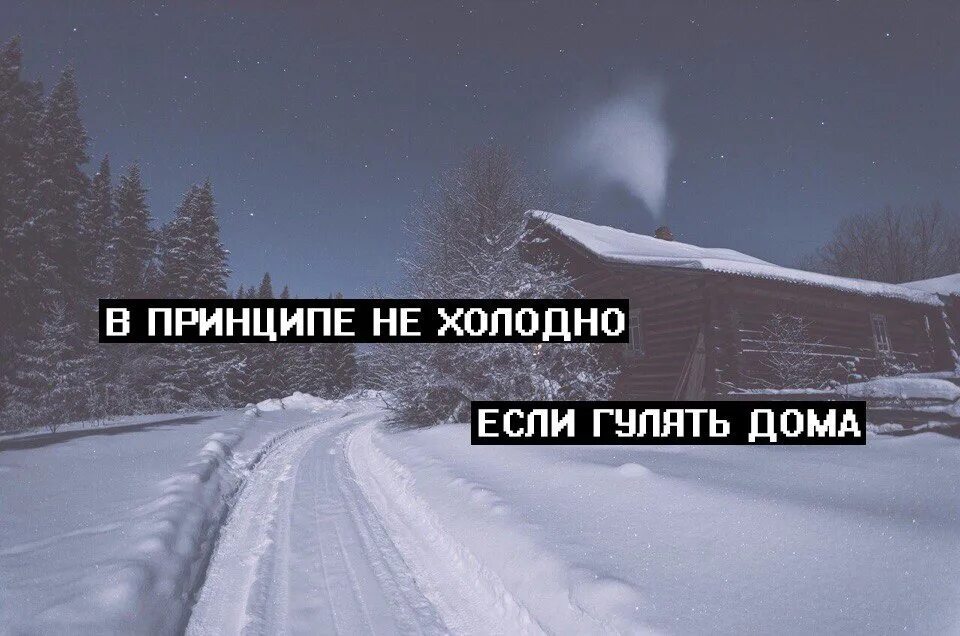 В ПРИНЦИПЕ НЕ ХОЛОДНО

ЕСЛИ ГУЛЯТЬ ДОМА